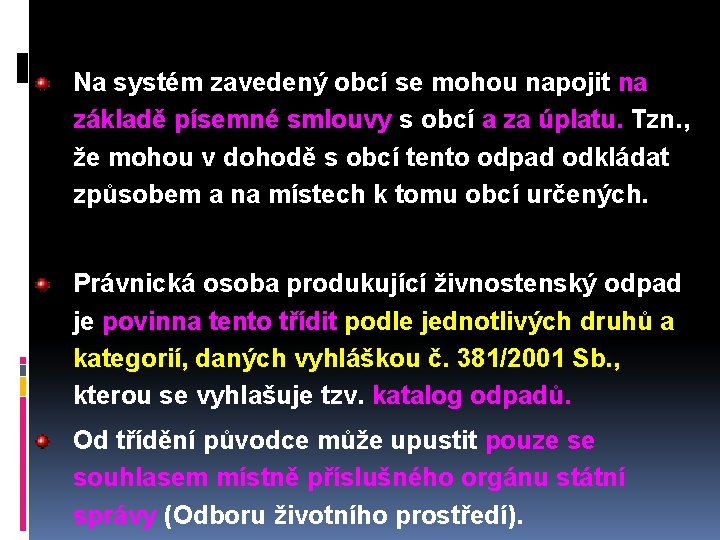 • Na systém zavedený obcí se mohou napojit na základě písemné smlouvy s obcí a za úplatu. Tzn., že mohou v dohodě s obcí tento odpad odkládat způsobem a na místech k tomu obcí určených.

• Právnická osoba produkující živnostenský odpad je povinna tento třídit podle jednotlivých druhů a kategorií, daných vyhláškou č. 381/2001 Sb., kterou se vyhlašuje tzv. katalog odpadů.

• Od třídění původce může upustit pouze se souhlasem místně příslušného orgánu státní správy (Odboru životního prostředí).